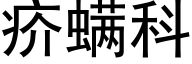 疥螨科